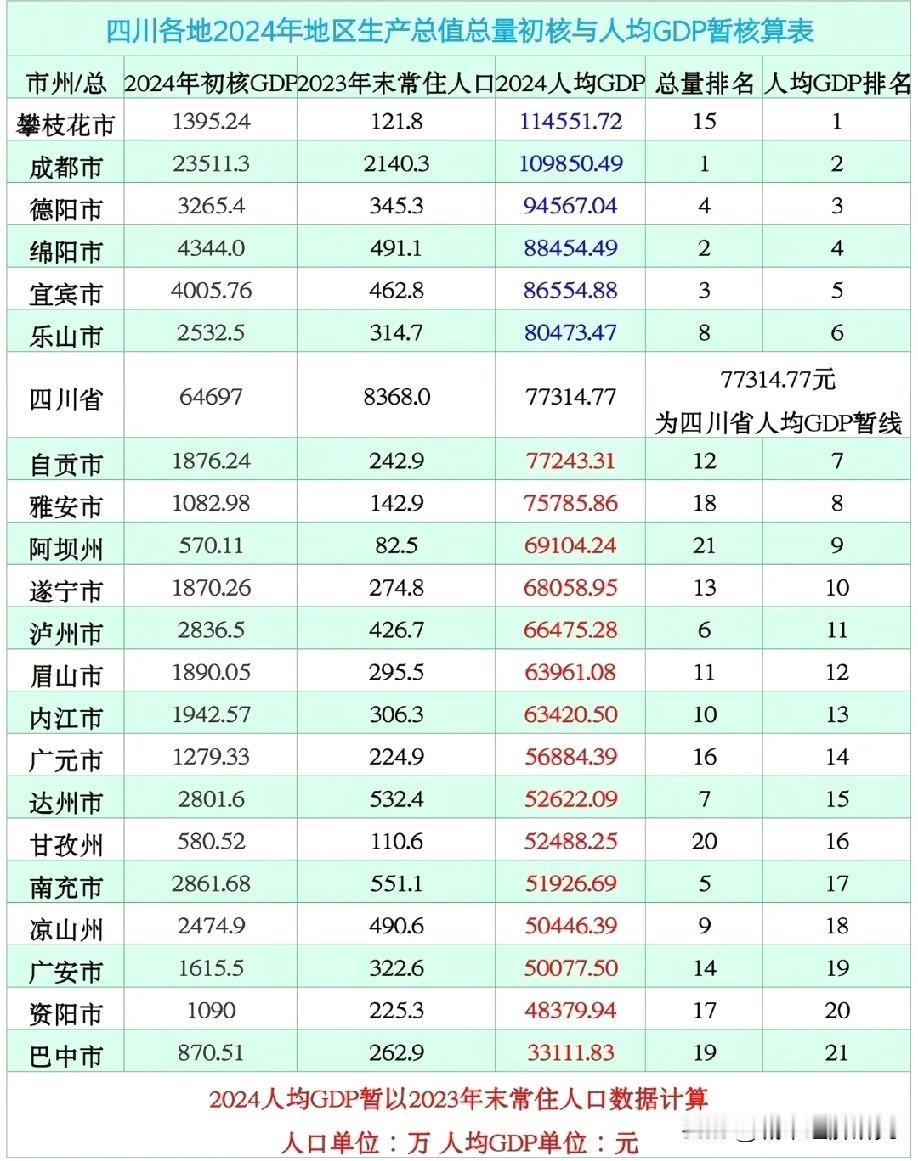 四川各地2024年地区生产总值总量初核与人均GDP暂核算表

| 市州/总 | 2024年初核GDP | 2023年末常住人口 | 2024人均GDP | 总量排名 | 人均GDP排名 |
|---|---|---|---|---|---|
| 攀枝花市 | 1395.24 | 121.8 | 114551.72 | 15 | 1 |
| 成都市 | 23511.3 | 2140.3 | 109850.49 | 1 | 2 |
| 德阳市 | 3265.4 | 345.3 | 94567.04 | 4 | 3 |
| 绵阳市 | 4344.0 | 491.1 | 88454.49 | 2 | 4 |
| 宜宾市 | 4005.76 | 462.8 | 86554.88 | 3 | 5 |
| 乐山市 | 2532.5 | 314.7 | 80473.47 | 8 | 6 |
| 四川省 | 64697 | 8368.0 | 77314.77 | 77314.77元 为四川省人均GDP暂线 | |
| 自贡市 | 1876.24 | 242.9 | 77243.31 | 12 | 7 |
| 雅安市 | 1082.98 | 142.9 | 75785.86 | 18 | 8 |
| 阿坝州 | 570.11 | 82.5 | 69104.24 | 21 | 9 |
| 遂宁市 | 1870.26 | 274.8 | 68058.95 | 13 | 10 |
| 泸州市 | 2836.5 | 426.7 | 66475.28 | 6 | 11 |
| 眉山市 | 1890.05 | 295.5 | 63961.08 | 11 | 12 |
| 内江市 | 1942.57 | 306.3 | 63420.50 | 10 | 13 |
| 广元市 | 1279.33 | 224.9 | 56884.39 | 16 | 14 |
| 达州市 | 2801.6 | 532.4 | 52622.09 | 7 | 15 |
| 甘孜州 | 580.52 | 110.6 | 52488.25 | 20 | 16 |
| 南充市 | 2861.68 | 551.1 | 51926.69 | 5 | 17 |
| 凉山州 | 2474.9 | 490.6 | 50446.39 | 9 | 18 |
| 广安市 | 1615.5 | 322.6 | 50077.50 | 14 | 19 |
| 资阳市 | 1090 | 225.3 | 48379.94 | 17 | 20 |
| 巴中市 | 870.51 | 262.9 | 33111.83 | 19 | 21 |

2024人均GDP暂以2023年末常住人口数据计算

人口单位：万 人均GDP单位：元